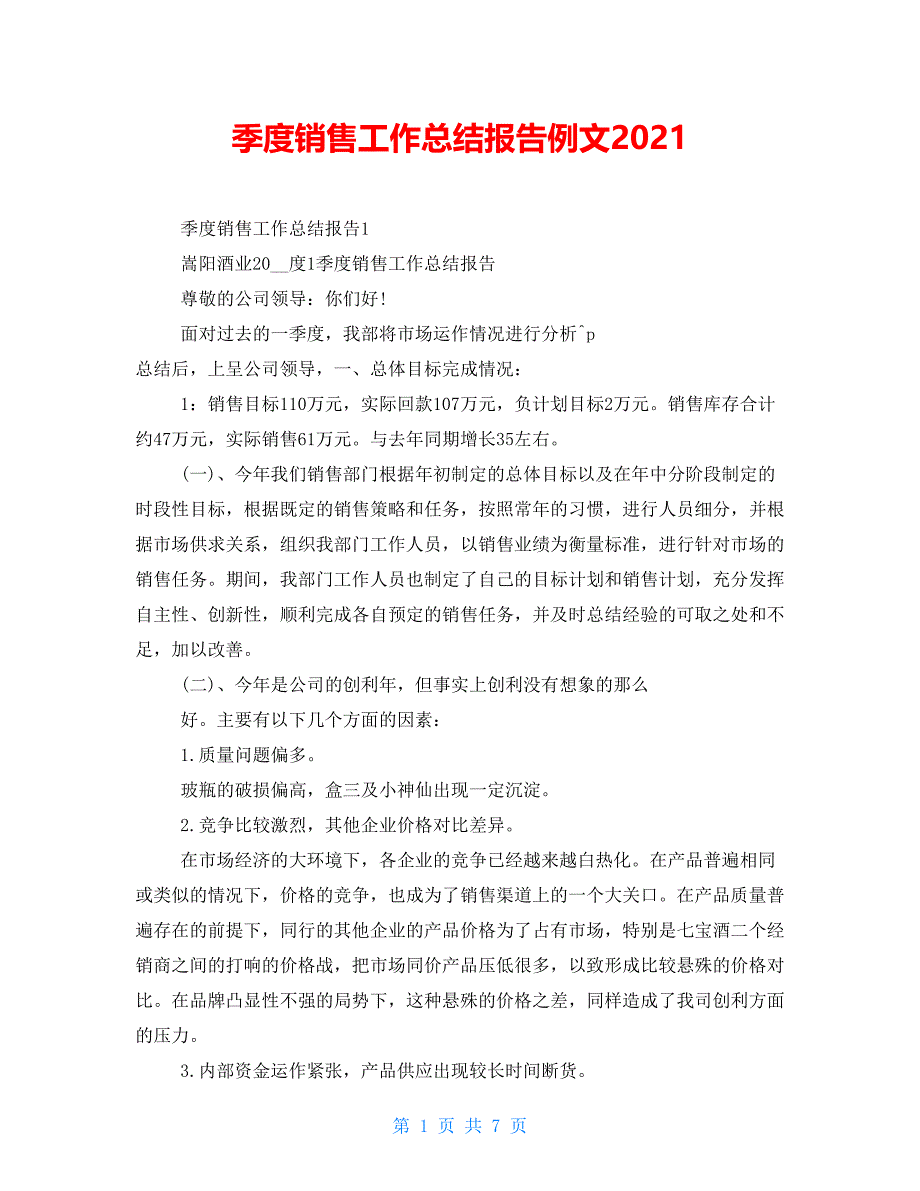 季度销售工作总结报告例文2021

季度销售工作总结报告1

嵩阳酒业20__度1季度销售工作总结报告

尊敬的公司领导：你们好！

面对过去的一季度，我部将市场运作情况进行分析^p

总结后，上呈公司领导，一、总体目标完成情况：

1：销售目标110万元，实际回款107万元，负计划目标2万元。销售库存合计约47万元，实际销售61万元。与去年同期增长35左右。

（一）、今年我们销售部门根据年初制定的总体目标以及在年中分阶段制定的时段性目标，根据既定的销售策略和任务，按照常年的习惯，进行人员细分，并根据市场供求关系，组织我部门工作人员，以销售业绩为衡量标准，进行针对市场的销售任务。期间，我部门工作人员也制定了自己的目标计划和销售计划，充分发挥自主性、创新性，顺利完成各自预定的销售任务，并及时总结经验的可取之处和不足，加以改善。

（二）、今年是公司的创利年，但事实上创利没有想象的那么

好。主要有以下几个方面的因素：

1.质量问题偏多。

玻瓶的破损偏高，盒三及小神仙出现一定沉淀。

2.竞争比较激烈，其他企业价格对比差异。

在市场经济的大环境下，各企业的竞争已经越来越白热化。在产品普遍相同或类似的情况下，价格的竞争，也成为了销售渠道上的一个大关口。在产品质量普遍存在的前提下，同行的其他企业的产品价格为了占有市场，特别是七宝酒二个经销商之间的打响的价格战，把市场同价产品压低很多，以致形成比较悬殊的价格对比。在品牌凸显性不强的局势下，这种悬殊的价格之差，同样造成了我司创利方面的压力。

3.内部资金运作紧张，产品供应出现较长时间断货。

第 1 页 共 7 页